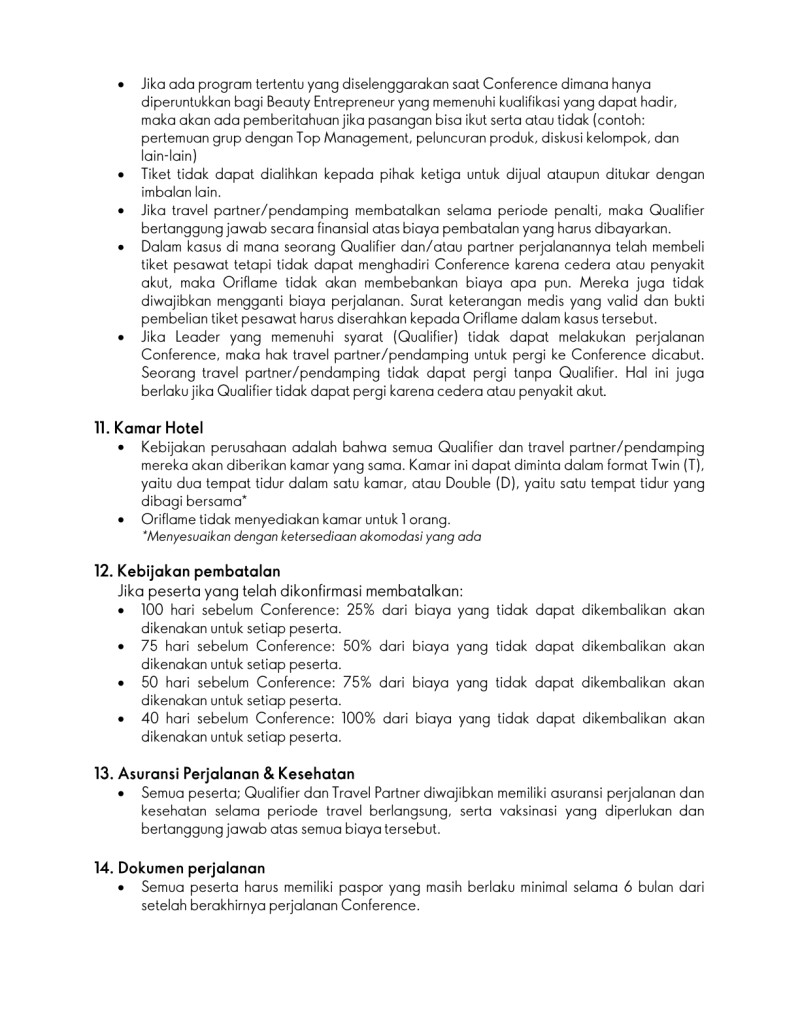 • Jika ada program tertentu yang diselenggarakan saat Conference dimana hanya diperuntukkan bagi Beauty Entrepreneur yang memenuhi kualifikasi yang dapat hadir, maka akan ada pemberitahuan jika pasangan bisa ikut serta atau tidak (contoh: pertemuan grup dengan Top Management, peluncuran produk, diskusi kelompok, dan lain-lain)
• Tiket tidak dapat dialihkan kepada pihak ketiga untuk dijual ataupun ditukar dengan imbalan lain.
• Jika travel partner/pendamping membatalkan selama periode penalti, maka Qualifier bertanggung jawab secara finansial atas biaya pembatalan yang harus dibayarkan.
• Dalam kasus di mana seorang Qualifier dan/atau partner perjalanannya telah membeli tiket pesawat tetapi tidak dapat menghadiri Conference karena cedera atau penyakit akut, maka Oriflame tidak akan membebankan biaya apa pun. Mereka juga tidak diwajibkan mengganti biaya perjalanan. Surat keterangan medis yang valid dan bukti pembelian tiket pesawat harus diserahkan kepada Oriflame dalam kasus tersebut.
• Jika Leader yang memenuhi syarat (Qualifier) tidak dapat melakukan perjalanan Conference, maka hak travel partner/pendamping untuk pergi ke Conference dicabut. Seorang travel partner/pendamping tidak dapat pergi tanpa Qualifier. Hal ini juga berlaku jika Qualifier tidak dapat pergi karena cedera atau penyakit akut.

11. Kamar Hotel
• Kebijakan perusahaan adalah bahwa semua Qualifier dan travel partner/pendamping mereka akan diberikan kamar yang sama. Kamar ini dapat diminta dalam format Twin (T), yaitu dua tempat tidur dalam satu kamar, atau Double (D), yaitu satu tempat tidur yang dibagi bersama*
• Oriflame tidak menyediakan kamar untuk 1 orang.
*Menyesuaikan dengan ketersediaan akomodasi yang ada

12. Kebijakan pembatalan
Jika peserta yang telah dikonfirmasi membatalkan:
• 100 hari sebelum Conference: 25% dari biaya yang tidak dapat dikembalikan akan dikenakan untuk setiap peserta.
• 75 hari sebelum Conference: 50% dari biaya yang tidak dapat dikembalikan akan dikenakan untuk setiap peserta.
• 50 hari sebelum Conference: 75% dari biaya yang tidak dapat dikembalikan akan dikenakan untuk setiap peserta.
• 40 hari sebelum Conference: 100% dari biaya yang tidak dapat dikembalikan akan dikenakan untuk setiap peserta.

13. Asuransi Perjalanan & Kesehatan
• Semua peserta; Qualifier dan Travel Partner diwajibkan memiliki asuransi perjalanan dan kesehatan selama periode travel berlangsung, serta vaksinasi yang diperlukan dan bertanggung jawab atas semua biaya tersebut.

14. Dokumen perjalanan
• Semua peserta harus memiliki paspor yang masih berlaku minimal selama 6 bulan dari setelah berakhirnya perjalanan Conference.